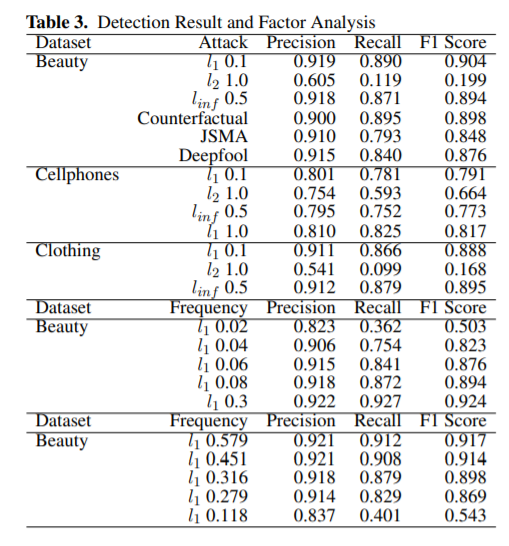 **Table 3.** Detection Result and Factor Analysis

| Dataset | Attack | Precision | Recall | F1 Score |
|---|---|---|---|---|
| Beauty | $l_1$ 0.1 | 0.919 | 0.890 | 0.904 |
| | $l_2$ 1.0 | 0.605 | 0.119 | 0.199 |
| | $l_{inf}$ 0.5 | 0.918 | 0.871 | 0.894 |
| | Counterfactual | 0.900 | 0.895 | 0.898 |
| | JSMA | 0.910 | 0.793 | 0.848 |
| | Deepfool | 0.915 | 0.840 | 0.876 |
| Cellphones | $l_1$ 0.1 | 0.801 | 0.781 | 0.791 |
| | $l_2$ 1.0 | 0.754 | 0.593 | 0.664 |
| | $l_{inf}$ 0.5 | 0.795 | 0.752 | 0.773 |
| | $l_1$ 1.0 | 0.810 | 0.825 | 0.817 |
| Clothing | $l_1$ 0.1 | 0.911 | 0.866 | 0.888 |
| | $l_2$ 1.0 | 0.541 | 0.099 | 0.168 |
| | $l_{inf}$ 0.5 | 0.912 | 0.879 | 0.895 |
| Dataset | Frequency | Precision | Recall | F1 Score |
| Beauty | $l_1$ 0.02 | 0.823 | 0.362 | 0.503 |
| | $l_1$ 0.04 | 0.906 | 0.754 | 0.823 |
| | $l_1$ 0.06 | 0.915 | 0.841 | 0.876 |
| | $l_1$ 0.08 | 0.918 | 0.872 | 0.894 |
| | $l_1$ 0.3 | 0.922 | 0.927 | 0.924 |
| Dataset | Frequency | Precision | Recall | F1 Score |
| Beauty | $l_1$ 0.579 | 0.921 | 0.912 | 0.917 |
| | $l_1$ 0.451 | 0.921 | 0.908 | 0.914 |
| | $l_1$ 0.316 | 0.918 | 0.879 | 0.898 |
| | $l_1$ 0.279 | 0.914 | 0.829 | 0.869 |
| | $l_1$ 0.118 | 0.837 | 0.401 | 0.543 |